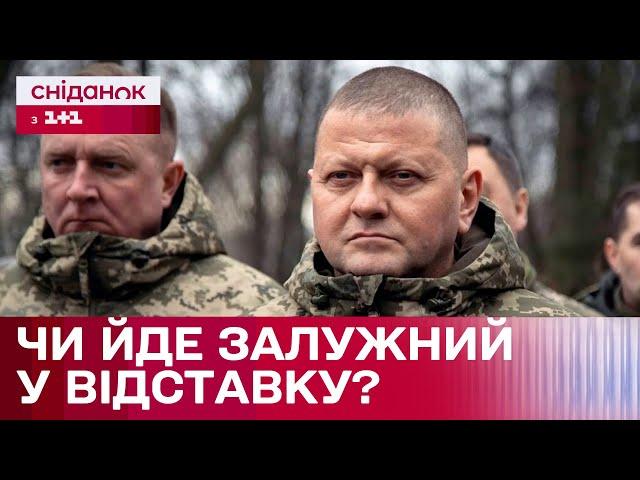 сніданок
з 1+1

ЧИ ЙДЕ ЗАЛУЖНИЙ У ВІДСТАВКУ?